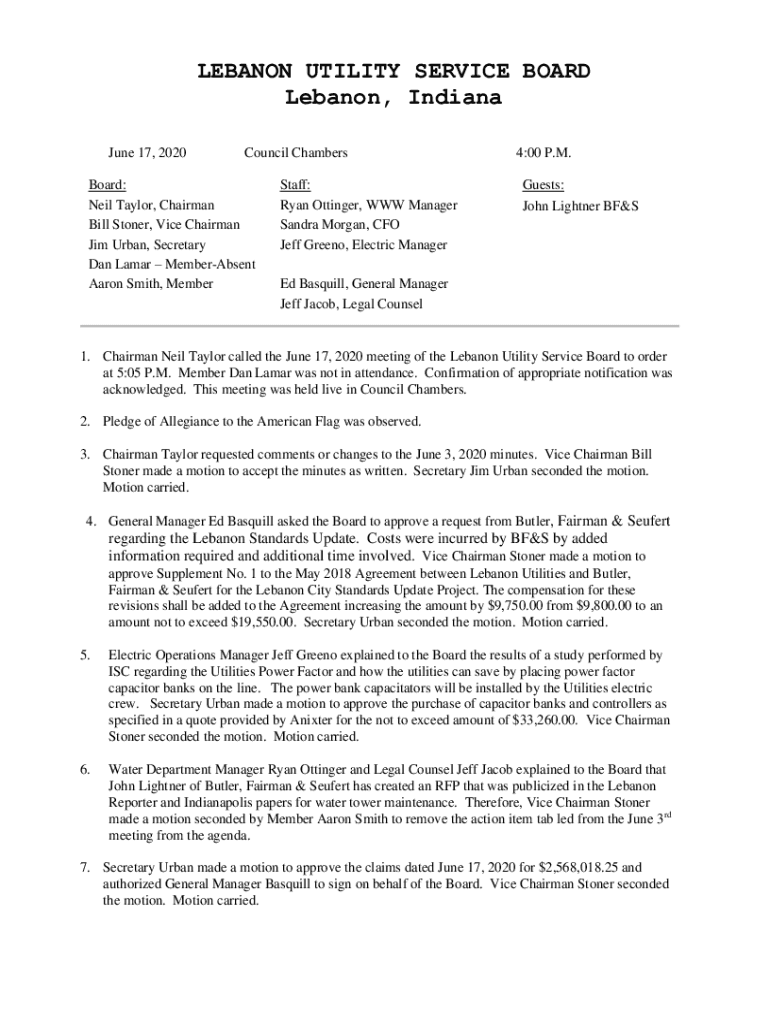 LEBANON UTILITY SERVICE BOARD
Lebanon, Indiana

June 17, 2020 Council Chambers 4:00 P.M.

Board:
Neil Taylor, Chairman
Bill Stoner, Vice Chairman
Jim Urban, Secretary
Dan Lamar – Member-Absent
Aaron Smith, Member

Staff:
Ryan Ottinger, WWW Manager
Sandra Morgan, CFO
Jeff Greeno, Electric Manager

Ed Basquill, General Manager
Jeff Jacob, Legal Counsel

Guests:
John Lightner BF&S

1. Chairman Neil Taylor called the June 17, 2020 meeting of the Lebanon Utility Service Board to order at 5:05 P.M. Member Dan Lamar was not in attendance. Confirmation of appropriate notification was acknowledged. This meeting was held live in Council Chambers.

2. Pledge of Allegiance to the American Flag was observed.

3. Chairman Taylor requested comments or changes to the June 3, 2020 minutes. Vice Chairman Bill Stoner made a motion to accept the minutes as written. Secretary Jim Urban seconded the motion. Motion carried.

4. General Manager Ed Basquill asked the Board to approve a request from Butler, Fairman & Seufert regarding the Lebanon Standards Update. Costs were incurred by BF&S by added information required and additional time involved. Vice Chairman Stoner made a motion to approve Supplement No. 1 to the May 2018 Agreement between Lebanon Utilities and Butler, Fairman & Seufert for the Lebanon City Standards Update Project. The compensation for these revisions shall be added to the Agreement increasing the amount by $9,750.00 from $9,800.00 to an amount not to exceed $19,550.00. Secretary Urban seconded the motion. Motion carried.

5. Electric Operations Manager Jeff Greeno explained to the Board the results of a study performed by ISC regarding the Utilities Power Factor and how the utilities can save by placing power factor capacitor banks on the line. The power bank capacitors will be installed by the Utilities electric crew. Secretary Urban made a motion to approve the purchase of capacitor banks and controllers as specified in a quote provided by Anixter for the not to exceed amount of $33,260.00. Vice Chairman Stoner seconded the motion. Motion carried.

6. Water Department Manager Ryan Ottinger and Legal Counsel Jeff Jacob explained to the Board that John Lightner of Butler, Fairman & Seufert has created an RFP that was publicized in the Lebanon Reporter and Indianapolis papers for water tower maintenance. Therefore, Vice Chairman Stoner made a motion seconded by Member Aaron Smith to remove the action item tab led from the June 3$^{rd}$ meeting from the agenda.

7. Secretary Urban made a motion to approve the claims dated June 17, 2020 for $2,568,018.25 and authorized General Manager Basquill to sign on behalf of the Board. Vice Chairman Stoner seconded the motion. Motion carried.